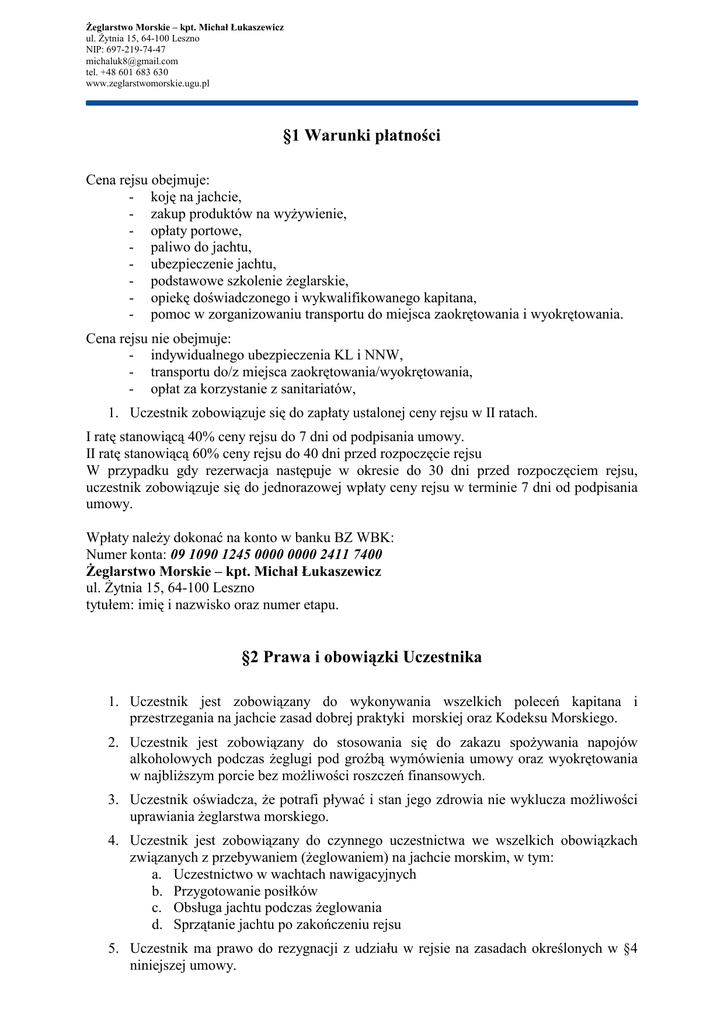 Żeglarstwo Morskie – kpt. Michał Łukaszewicz
ul. Żytnia 15, 64-100 Leszno
NIP: 697-219-74-47
michaluk8@gmail.com
tel. +48 601 683 630
www.zeglarstwomorskie.ugu.pl

§1 Warunki płatności

Cena rejsu obejmuje:
- koję na jachcie,
- zakup produktów na wyżywienie,
- opłaty portowe,
- paliwo do jachtu,
- ubezpieczenie jachtu,
- podstawowe szkolenie żeglarskie,
- opiekę doświadczonego i wykwalifikowanego kapitana,
- pomoc w zorganizowaniu transportu do miejsca zaokrętowania i wyokrętowania.

Cena rejsu nie obejmuje:
- indywidualnego ubezpieczenia KL i NNW,
- transportu do/z miejsca zaokrętowania/wyokrętowania,
- opłat za korzystanie z sanitariatów,

1. Uczestnik zobowiązuje się do zapłaty ustalonej ceny rejsu w II ratach.

I ratę stanowiącą 40% ceny rejsu do 7 dni od podpisania umowy.
II ratę stanowiącą 60% ceny rejsu do 40 dni przed rozpoczęcie rejsu
W przypadku gdy rezerwacja następuje w okresie do 30 dni przed rozpoczęciem rejsu, uczestnik zobowiązuje się do jednorazowej wpłaty ceny rejsu w terminie 7 dni od podpisania umowy.

Wpłaty należy dokonać na konto w banku BZ WBK:
Numer konta: 09 1090 1245 0000 0000 2411 7400
Żeglarstwo Morskie – kpt. Michał Łukaszewicz
ul. Żytnia 15, 64-100 Leszno
tytułem: imię i nazwisko oraz numer etapu.

§2 Prawa i obowiązki Uczestnika

1. Uczestnik jest zobowiązany do wykonywania wszelkich poleceń kapitana i przestrzegania na jachcie zasad dobrej praktyki morskiej oraz Kodeksu Morskiego.
2. Uczestnik jest zobowiązany do stosowania się do zakazu spożywania napojów alkoholowych podczas żeglugi pod groźbą wymówienia umowy oraz wyokrętowania w najbliższym porcie bez możliwości roszczeń finansowych.
3. Uczestnik oświadcza, że potrafi pływać i stan jego zdrowia nie wyklucza możliwości uprawiania żeglarstwa morskiego.
4. Uczestnik jest zobowiązany do czynnego uczestnictwa we wszelkich obowiązkach związanych z przebywaniem (żeglowaniem) na jachcie morskim, w tym:
a. Uczestnictwo w wachtach nawigacyjnych
b. Przygotowanie posiłków
c. Obsługa jachtu podczas żeglowania
d. Sprzątanie jachtu po zakończeniu rejsu
5. Uczestnik ma prawo do rezygnacji z udziału w rejsie na zasadach określonych w §4 niniejszej umowy.